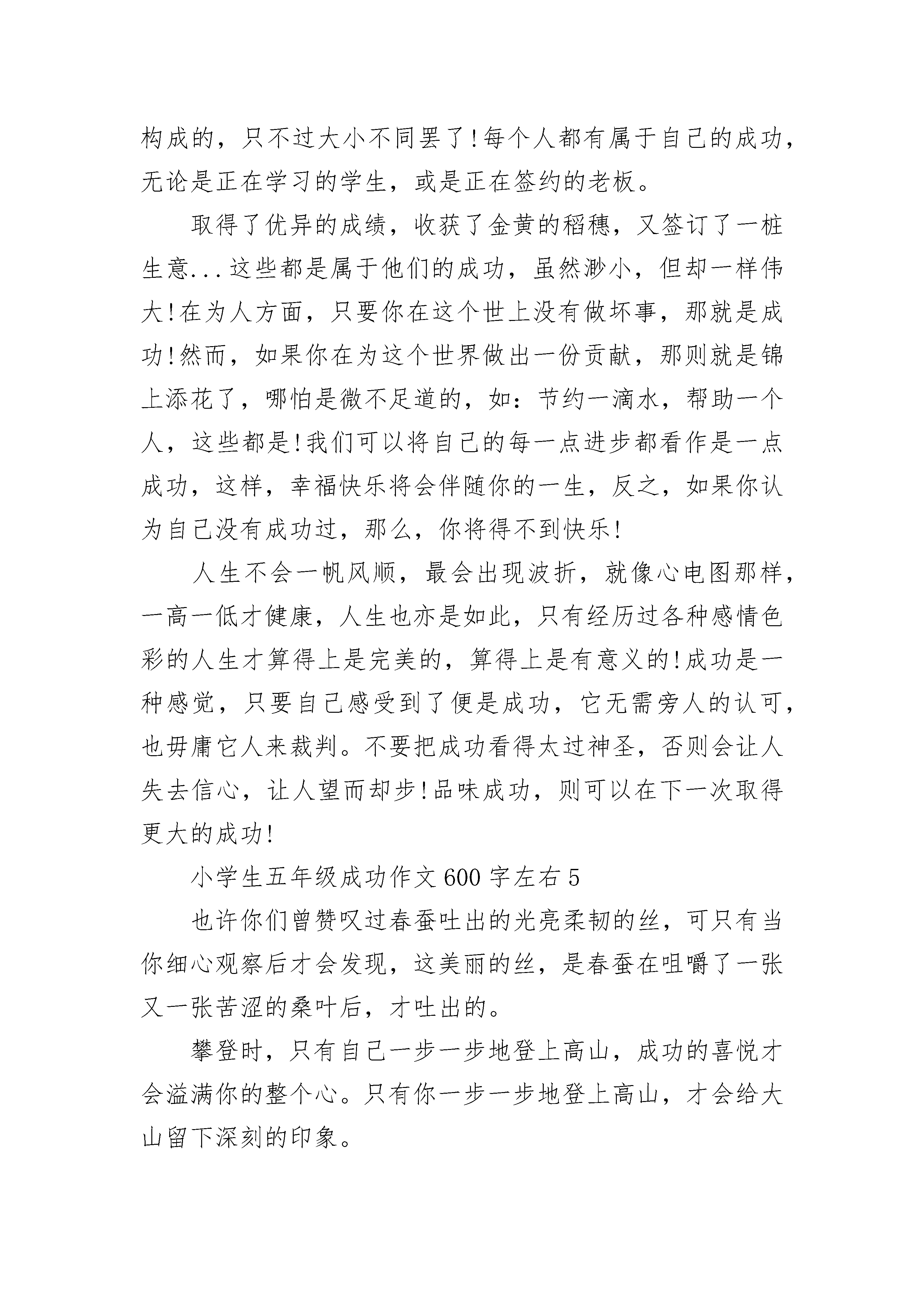 构成的，只不过大小不同罢了!每个人都有属于自己的成功，无论是正在学习的学生，或是正在签约的老板。

取得了优异的成绩，收获了金黄的稻穗，又签订了一桩生意...这些都是属于他们的成功，虽然渺小，但却一样伟大!在为人方面，只要你在这个世上没有做坏事，那就是成功!然而，如果你在为这个世界做出一份贡献，那则就是锦上添花了，哪怕是微不足道的，如：节约一滴水，帮助一个人，这些都是!我们可以将自己的每一点进步都看作是一点成功，这样，幸福快乐将会伴随你的一生，反之，如果你认为自己没有成功过，那么，你将得不到快乐!

人生不会一帆风顺，最会出现波折，就像心电图那样，一高一低才健康，人生也亦是如此，只有经历过各种感情色彩的人生才算得上是完美的，算得上是有意义的!成功是一种感觉，只要自己感受到了便是成功，它无需旁人的认可，也毋庸它人来裁判。不要把成功看得太过神圣，否则会让人失去信心，让人望而却步!品味成功，则可以在下一次取得更大的成功!

小学生五年级成功作文600字左右5

也许你们曾赞叹过春蚕吐出的光亮柔韧的丝，可只有当你细心观察后才会发现，这美丽的丝，是春蚕在咀嚼了一张又一张苦涩的桑叶后，才吐出的。

攀登时，只有自己一步一步地登上高山，成功的喜悦才会溢满你的整个心。只有你一步一步地登上高山，才会给大山留下深刻的印象。